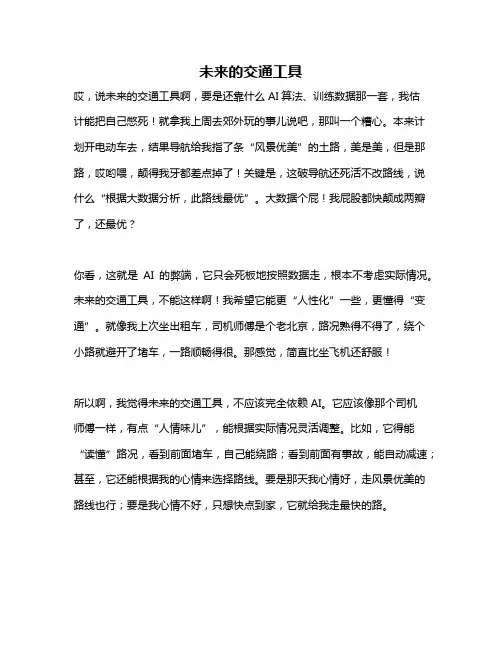 未来的交通工具

哎，说未来的交通工具啊，要是还靠什么 AI 算法、训练数据那一套，我估计能把自己憋死！就拿我上周去郊外玩的事儿说吧，那叫一个糟心。本来计划开电动车去，结果导航给我指了条“风景优美”的土路，美是美，但是那路，哎哟喂，颠得我牙都差点掉了！关键是，这破导航还死活不改路线，说什么“根据大数据分析，此路线最优”。大数据个屁！我屁股都快颠成两瓣了，还最优？

你看，这就是 AI 的弊端，它只会死板地按照数据走，根本不考虑实际情况。未来的交通工具，不能这样啊！我希望它能更“人性化”一些，更懂得“变通”。就像我上次坐出租车，司机师傅是个老北京，路况熟得不得了，绕个小路就避开了堵车，一路顺畅得很。那感觉，简直比坐飞机还舒服！

所以啊，我觉得未来的交通工具，不应该完全依赖 AI。它应该像那个司机师傅一样，有点“人情味儿”，能根据实际情况灵活调整。比如，它得能“读懂”路况，看到前面堵车，自己能绕路；看到前面有事故，能自动减速；甚至，它还能根据我的心情来选择路线。要是那天我心情好，走风景优美的路线也行；要是我心情不好，只想快点到家，它就给我走最快的路。